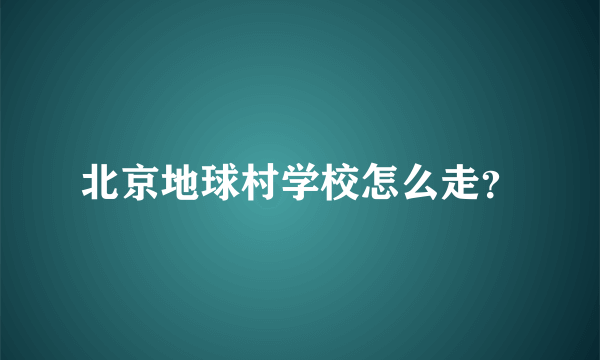 北京地球村学校怎么走?